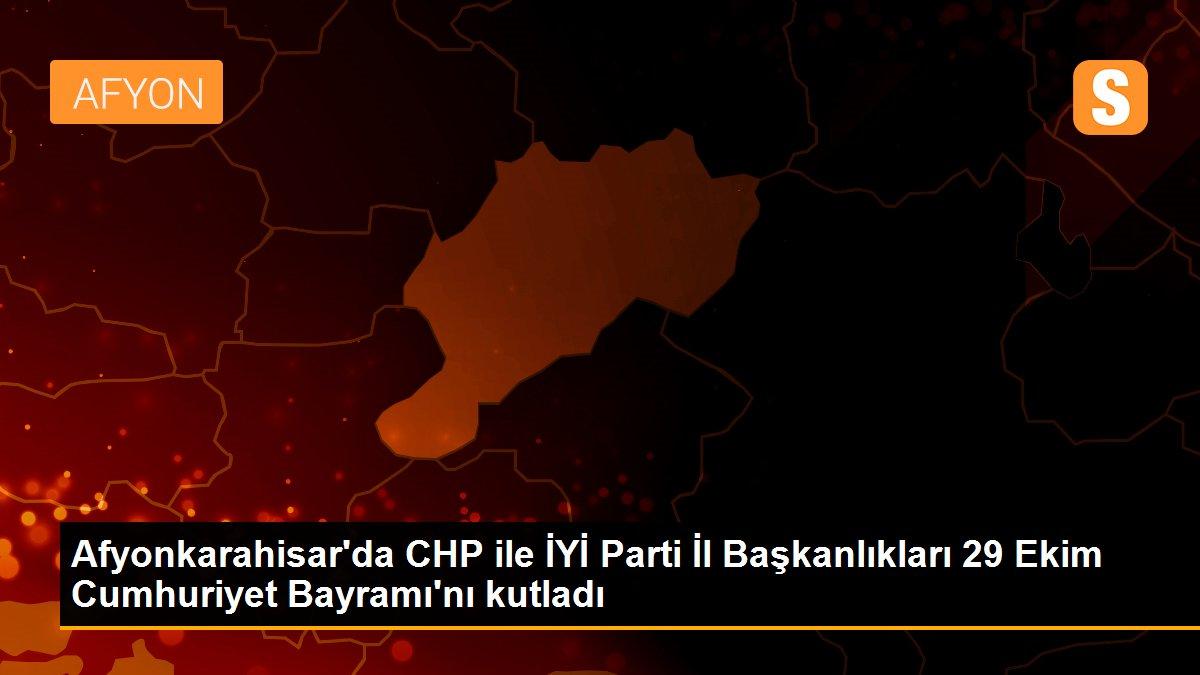 AFYON

S

Afyonkarahisar'da CHP ile İYİ Parti İl Başkanlıkları 29 Ekim Cumhuriyet Bayramı'nı kutladı